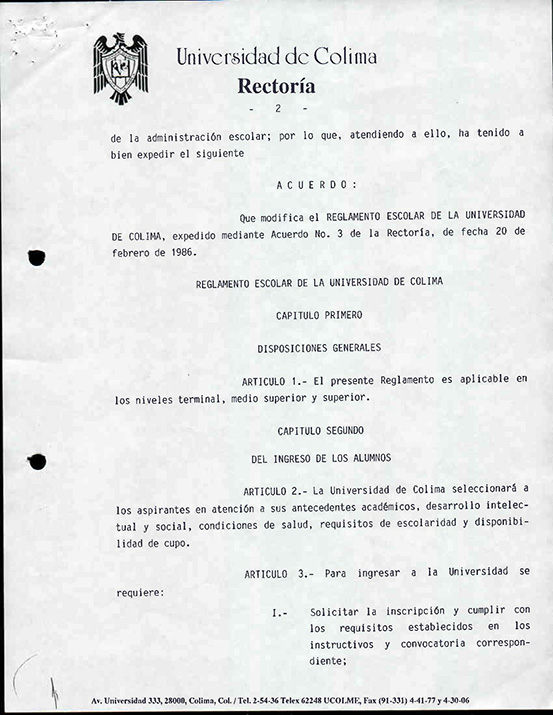 Universidad de Colima
Rectoría

- 2 -

de la administración escolar; por lo que, atendiendo a ello, ha tenido a bien expedir el siguiente

A C U E R D O :

Que modifica el REGLAMENTO ESCOLAR DE LA UNIVERSIDAD DE COLIMA, expedido mediante Acuerdo No. 3 de la Rectoría, de fecha 20 de febrero de 1986.

REGLAMENTO ESCOLAR DE LA UNIVERSIDAD DE COLIMA

CAPITULO PRIMERO

DISPOSICIONES GENERALES

ARTICULO 1.- El presente Reglamento es aplicable en los niveles terminal, medio superior y superior.

CAPITULO SEGUNDO

DEL INGRESO DE LOS ALUMNOS

ARTICULO 2.- La Universidad de Colima seleccionará a los aspirantes en atención a sus antecedentes académicos, desarrollo intelectual y social, condiciones de salud, requisitos de escolaridad y disponibilidad de cupo.

ARTICULO 3.- Para ingresar a la Universidad se requiere:

I.- Solicitar la inscripción y cumplir con los requisitos establecidos en los instructivos y convocatoria correspondiente;

Av. Universidad 333, 28000, Colima, Col. / Tel. 2-54-36 Telex 62248 UCOLME, Fax (91-331) 4-41-77 y 4-30-06